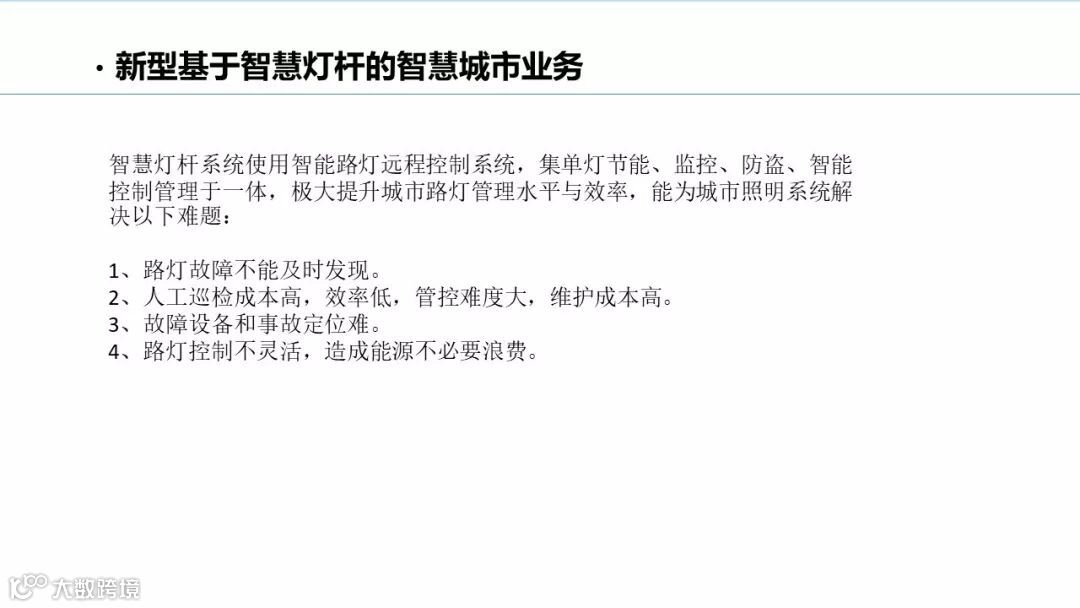 • 新型基于智慧灯杆的智慧城市业务

智慧灯杆系统使用智能路灯远程控制系统，集单灯节能、监控、防盗、智能控制管理于一体，极大提升城市路灯管理水平与效率，能为城市照明系统解决以下难题：

1、路灯故障不能及时发现。
2、人工巡检成本高，效率低，管控难度大，维护成本高。
3、故障设备和事故定位难。
4、路灯控制不灵活，造成能源不必要浪费。

大数跨境